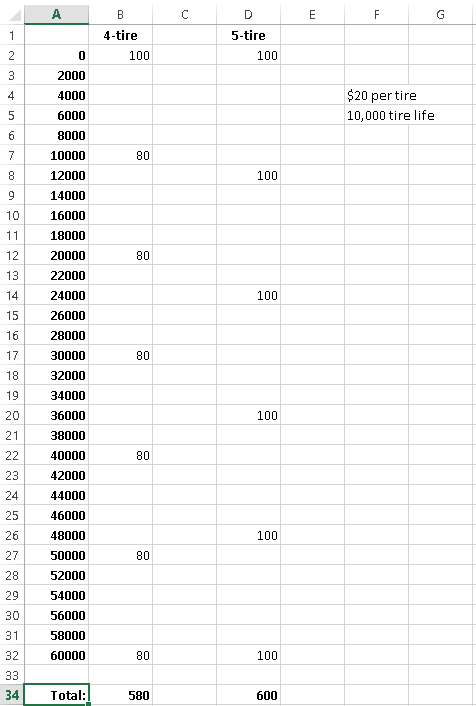 | | A | B | C | D | E | F | G |
|---|---|---|---|---|---|---|---|
| 1 | | 4-tire | | 5-tire | | | |
| 2 | 0 | 100 | | 100 | | | |
| 3 | 2000 | | | | | | |
| 4 | 4000 | | | | | \$20 per tire | |
| 5 | 6000 | | | | | 10,000 tire life | |
| 6 | 8000 | | | | | | |
| 7 | 10000 | 80 | | | | | |
| 8 | 12000 | | | 100 | | | |
| 9 | 14000 | | | | | | |
| 10 | 16000 | | | | | | |
| 11 | 18000 | | | | | | |
| 12 | 20000 | 80 | | | | | |
| 13 | 22000 | | | | | | |
| 14 | 24000 | | | 100 | | | |
| 15 | 26000 | | | | | | |
| 16 | 28000 | | | | | | |
| 17 | 30000 | 80 | | | | | |
| 18 | 32000 | | | | | | |
| 19 | 34000 | | | | | | |
| 20 | 36000 | | | 100 | | | |
| 21 | 38000 | | | | | | |
| 22 | 40000 | 80 | | | | | |
| 23 | 42000 | | | | | | |
| 24 | 44000 | | | | | | |
| 25 | 46000 | | | | | | |
| 26 | 48000 | | | 100 | | | |
| 27 | 50000 | 80 | | | | | |
| 28 | 52000 | | | | | | |
| 29 | 54000 | | | | | | |
| 30 | 56000 | | | | | | |
| 31 | 58000 | | | | | | |
| 32 | 60000 | 80 | | 100 | | | |
| 33 | | | | | | | |
| 34 | Total: | 580 | | 600 | | | |